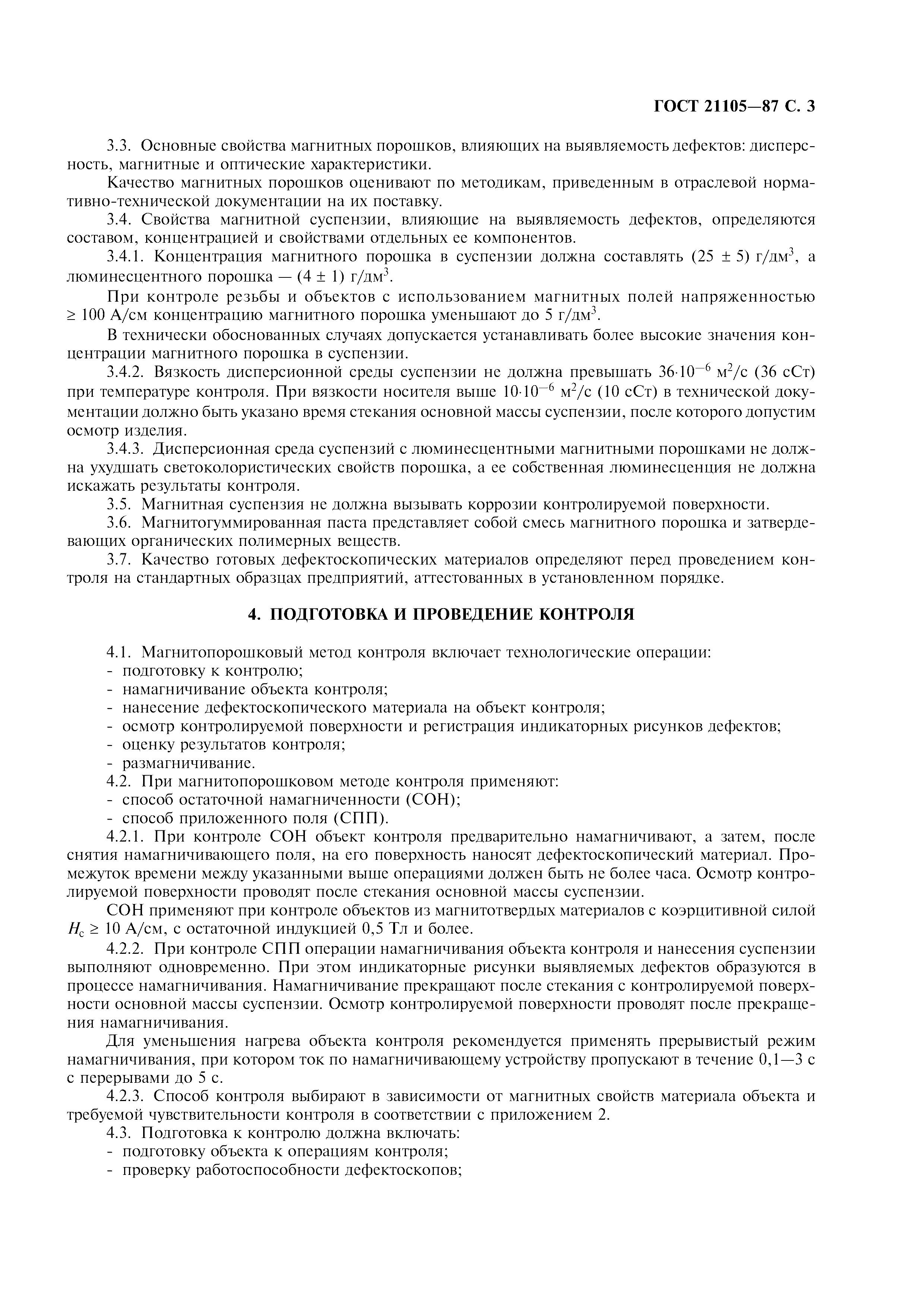 ГОСТ 21105—87 С. 3

3.3. Основные свойства магнитных порошков, влияющих на выявляемость дефектов: дисперсность, магнитные и оптические характеристики.

Качество магнитных порошков оценивают по методикам, приведенным в отраслевой нормативно-технической документации на их поставку.

3.4. Свойства магнитной суспензии, влияющие на выявляемость дефектов, определяются составом, концентрацией и свойствами отдельных ее компонентов.

3.4.1. Концентрация магнитного порошка в суспензии должна составлять $(25 \pm 5)$ г/дм$^3$, а люминесцентного порошка — $(4 \pm 1)$ г/дм$^3$.

При контроле резьбы и объектов с использованием магнитных полей напряженностью $\geq 100$ А/см концентрацию магнитного порошка уменьшают до 5 г/дм$^3$.

В технически обоснованных случаях допускается устанавливать более высокие значения концентрации магнитного порошка в суспензии.

3.4.2. Вязкость дисперсионной среды суспензии не должна превышать $36 \cdot 10^{-6}$ м$^2$/с (36 сСт) при температуре контроля. При вязкости носителя выше $10 \cdot 10^{-6}$ м$^2$/с (10 сСт) в технической документации должно быть указано время стекания основной массы суспензии, после которого допустим осмотр изделия.

3.4.3. Дисперсионная среда суспензий с люминесцентными магнитными порошками не должна ухудшать светоколористических свойств порошка, а ее собственная люминесценция не должна искажать результаты контроля.

3.5. Магнитная суспензия не должна вызывать коррозии контролируемой поверхности.

3.6. Магнитогуммированная паста представляет собой смесь магнитного порошка и затвердевающих органических полимерных веществ.

3.7. Качество готовых дефектоскопических материалов определяют перед проведением контроля на стандартных образцах предприятий, аттестованных в установленном порядке.

4. ПОДГОТОВКА И ПРОВЕДЕНИЕ КОНТРОЛЯ

4.1. Магнитопорошковый метод контроля включает технологические операции:
- подготовку к контролю;
- намагничивание объекта контроля;
- нанесение дефектоскопического материала на объект контроля;
- осмотр контролируемой поверхности и регистрация индикаторных рисунков дефектов;
- оценку результатов контроля;
- размагничивание.
4.2. При магнитопорошковом методе контроля применяют:
- способ остаточной намагниченности (СОН);
- способ приложенного поля (СПП).

4.2.1. При контроле СОН объект контроля предварительно намагничивают, а затем, после снятия намагничивающего поля, на его поверхность наносят дефектоскопический материал. Промежуток времени между указанными выше операциями должен быть не более часа. Осмотр контролируемой поверхности проводят после стекания основной массы суспензии.

СОН применяют при контроле объектов из магнитотвердых материалов с коэрцитивной силой $H_c \geq 10$ А/см, с остаточной индукцией 0,5 Тл и более.

4.2.2. При контроле СПП операции намагничивания объекта контроля и нанесения суспензии выполняют одновременно. При этом индикаторные рисунки выявляемых дефектов образуются в процессе намагничивания. Намагничивание прекращают после стекания с контролируемой поверхности основной массы суспензии. Осмотр контролируемой поверхности проводят после прекращения намагничивания.

Для уменьшения нагрева объекта контроля рекомендуется применять прерывистый режим намагничивания, при котором ток по намагничивающему устройству пропускают в течение 0,1—3 с с перерывами до 5 с.

4.2.3. Способ контроля выбирают в зависимости от магнитных свойств материала объекта и требуемой чувствительности контроля в соответствии с приложением 2.

4.3. Подготовка к контролю должна включать:
- подготовку объекта к операциям контроля;
- проверку работоспособности дефектоскопов;